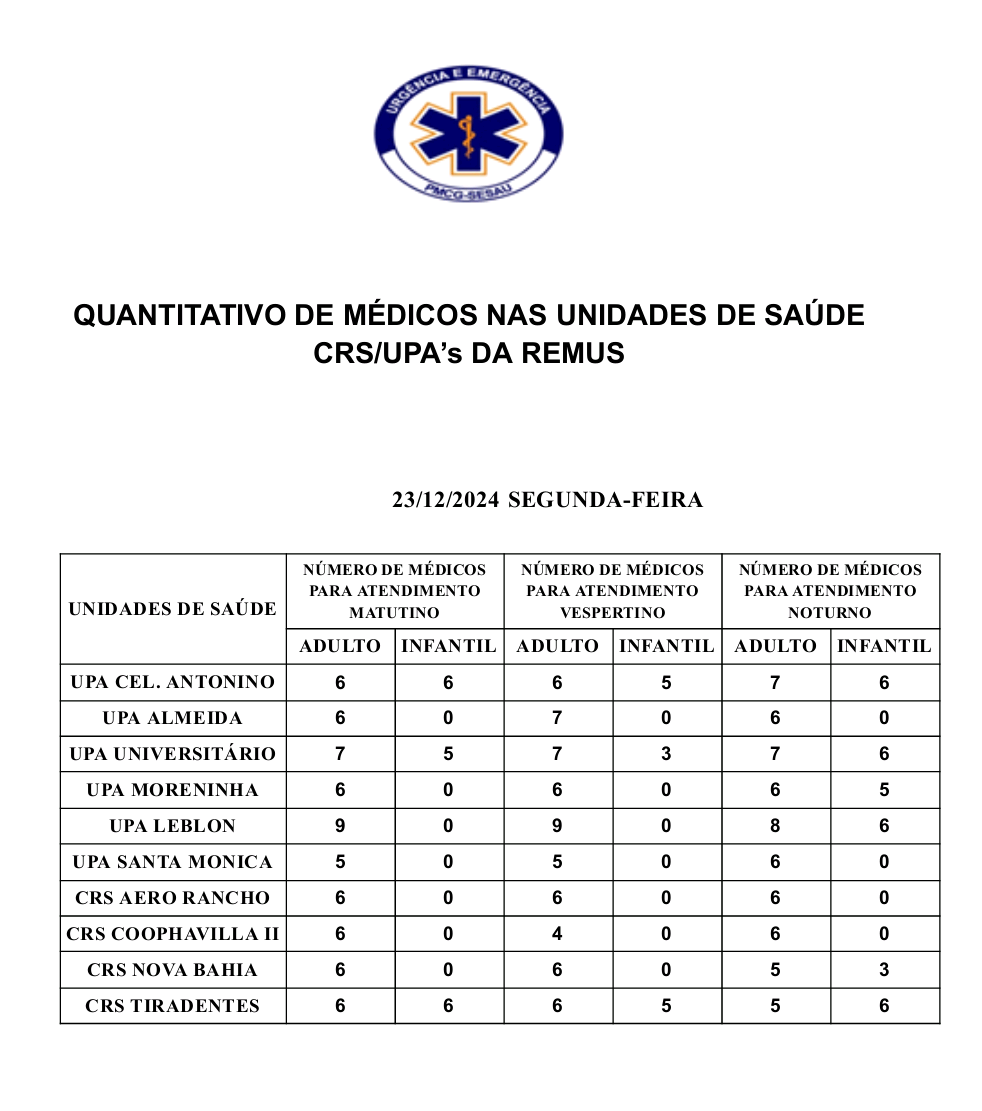 URGÊNCIA E EMERGÊNCIA
PMCG-SESAU

QUANTITATIVO DE MÉDICOS NAS UNIDADES DE SAÚDE
CRS/UPA's DA REMUS

23/12/2024 SEGUNDA-FEIRA

| UNIDADES DE SAÚDE | NÚMERO DE MÉDICOS PARA ATENDIMENTO MATUTINO | | NÚMERO DE MÉDICOS PARA ATENDIMENTO VESPERTINO | | NÚMERO DE MÉDICOS PARA ATENDIMENTO NOTURNO | |
|---|---|---|---|---|---|---|
| | ADULTO | INFANTIL | ADULTO | INFANTIL | ADULTO | INFANTIL |
| UPA CEL. ANTONINO | 6 | 6 | 6 | 5 | 7 | 6 |
| UPA ALMEIDA | 6 | 0 | 7 | 0 | 6 | 0 |
| UPA UNIVERSITÁRIO | 7 | 5 | 7 | 3 | 7 | 6 |
| UPA MORENINHA | 6 | 0 | 6 | 0 | 6 | 5 |
| UPA LEBLON | 9 | 0 | 9 | 0 | 8 | 6 |
| UPA SANTA MONICA | 5 | 0 | 5 | 0 | 6 | 0 |
| CRS AERO RANCHO | 6 | 0 | 6 | 0 | 6 | 0 |
| CRS COOPHAVILLA II | 6 | 0 | 4 | 0 | 6 | 0 |
| CRS NOVA BAHIA | 6 | 0 | 6 | 0 | 5 | 3 |
| CRS TIRADENTES | 6 | 6 | 6 | 5 | 5 | 6 |